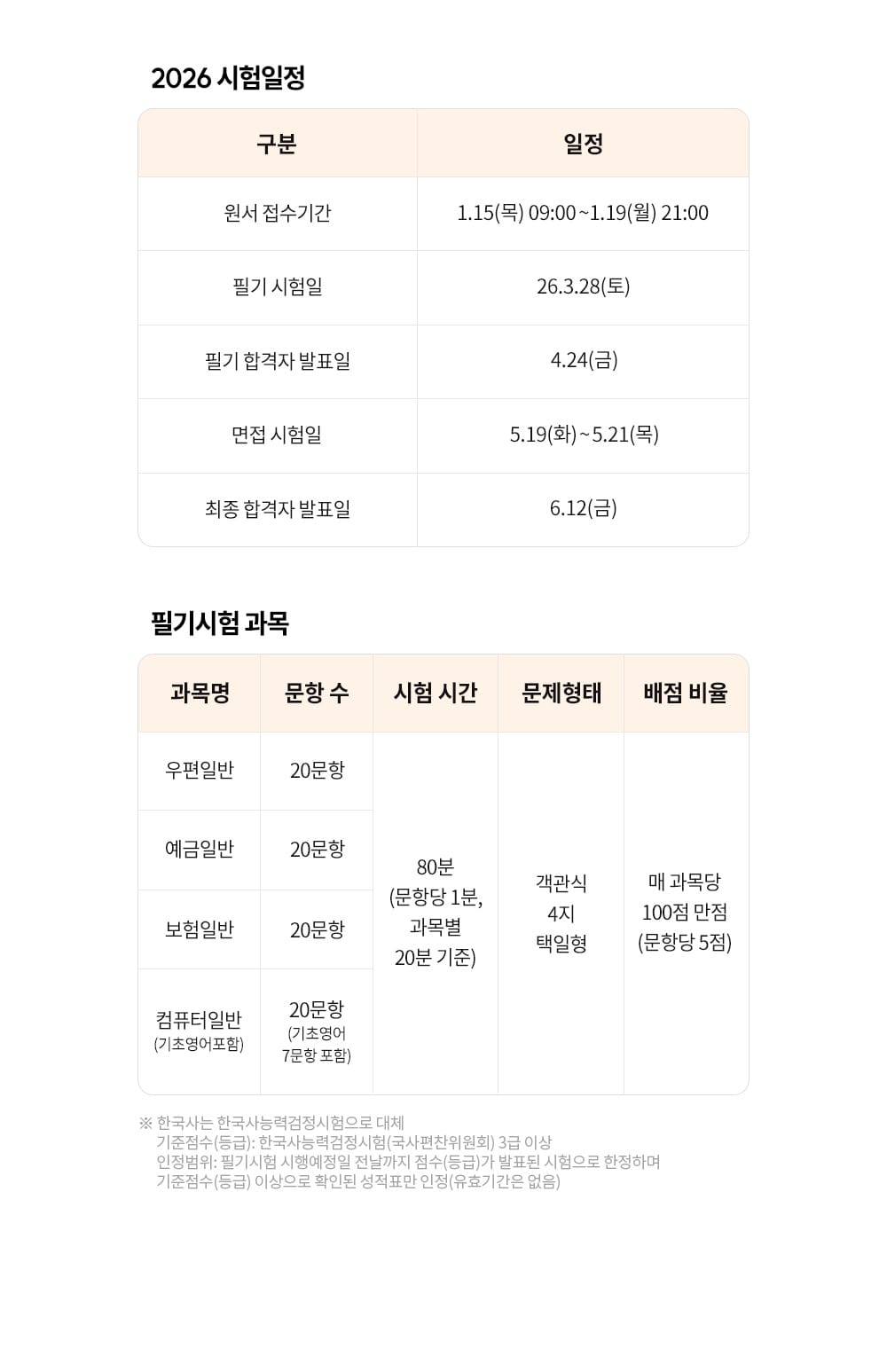 2026 시험일정

| 구분 | 일정 |
|---|---|
| 원서 접수기간 | 1.15(목) 09:00 ~ 1.19(월) 21:00 |
| 필기 시험일 | 26.3.28(토) |
| 필기 합격자 발표일 | 4.24(금) |
| 면접 시험일 | 5.19(화) ~ 5.21(목) |
| 최종 합격자 발표일 | 6.12(금) |

필기시험 과목

| 과목명 | 문항 수 | 시험 시간 | 문제형태 | 배점 비율 |
|---|---|---|---|---|
| 우편일반 | 20문항 | 80분 (문항당 1분, 과목별 20분 기준) | 객관식 4지 택일형 | 매 과목당 100점 만점 (문항당 5점) |
| 예금일반 | 20문항 | | | |
| 보험일반 | 20문항 | | | |
| 컴퓨터일반 (기초영어포함) | 20문항 (기초영어 7문항 포함) | | | |

※ 한국사는 한국사능력검정시험으로 대체
기준점수(등급): 한국사능력검정시험(국사편찬위원회) 3급 이상
인정범위: 필기시험 시행예정일 전날까지 점수(등급)가 발표된 시험으로 한정하며 기준점수(등급) 이상으로 확인된 성적표만 인정(유효기간은 없음)